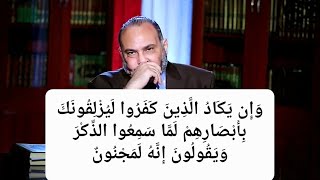 وَإِن يَكَادُ الَّذِينَ كَفَرُوا لَيُزْلِقُونَكَ بِأَبْصَارِهِمْ لَمَّا سَمِعُوا الذِّكْرَ وَيَقُولُونَ إِنَّهُ لَمَجْنُونٌ